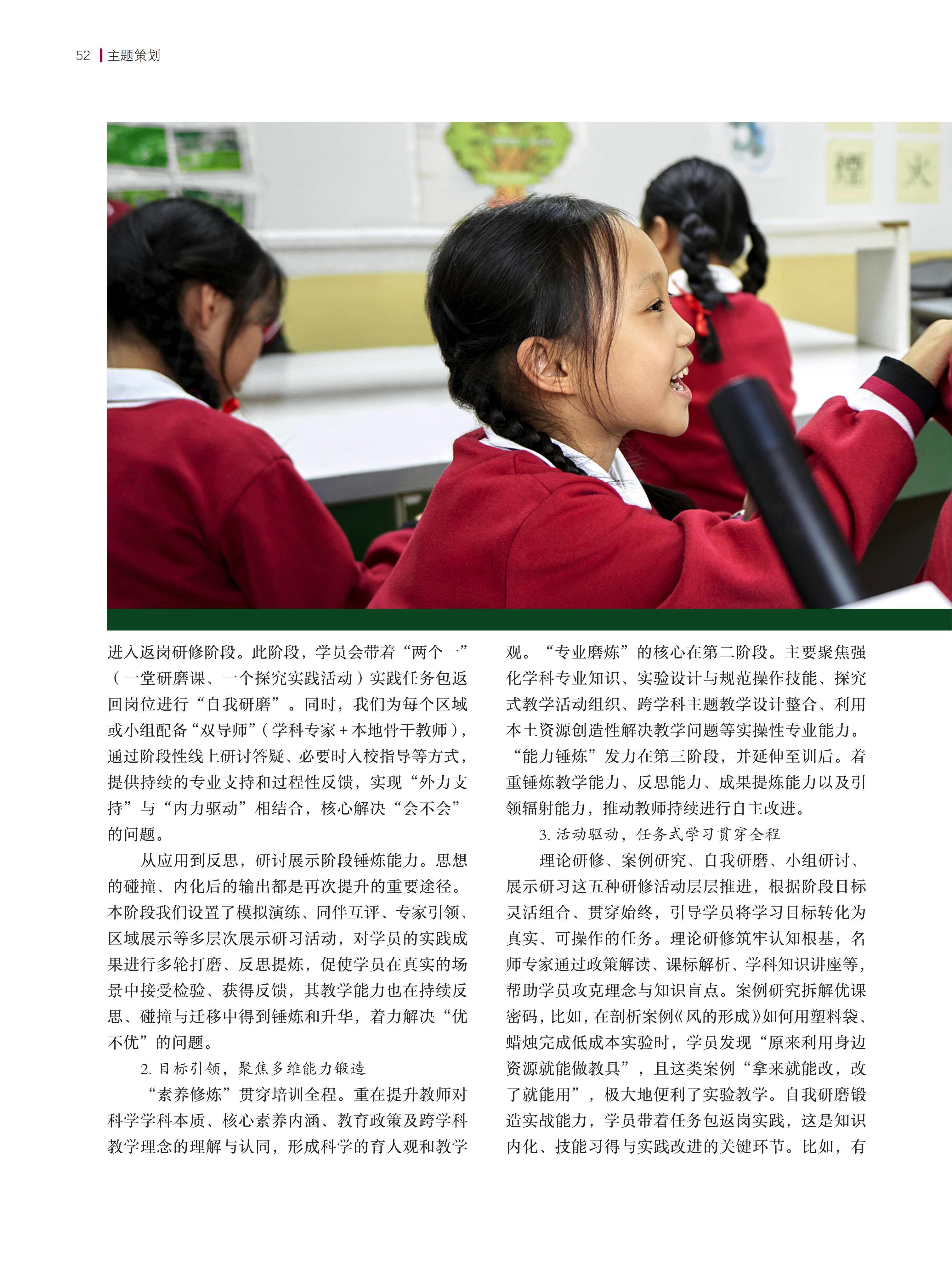 52 主题策划

进入返岗研修阶段。此阶段，学员会带着“两个一”（一堂研磨课、一个探究实践活动）实践任务包返回岗位进行“自我研磨”。同时，我们为每个区域或小组配备“双导师”（学科专家+本地骨干教师），通过阶段性线上研讨答疑、必要时入校指导等方式，提供持续的专业支持和过程性反馈，实现“外力支持”与“内力驱动”相结合，核心解决“会不会”的问题。

从应用到反思，研讨展示阶段锤炼能力。思想的碰撞、内化后的输出都是再次提升的重要途径。本阶段我们设置了模拟演练、同伴互评、专家引领、区域展示等多层次展示研习活动，对学员的实践成果进行多轮打磨、反思提炼，促使学员在真实的场景中接受检验、获得反馈，其教学能力也在持续反思、碰撞与迁移中得到锤炼和升华，着力解决“优不优”的问题。

2.目标引领，聚焦多维能力锻造

“素养修炼”贯穿培训全程。重在提升教师对科学学科本质、核心素养内涵、教育政策及跨学科教学理念的理解与认同，形成科学的育人观和教学观。“专业磨炼”的核心在第二阶段。主要聚焦强化学科专业知识、实验设计与规范操作技能、探究式教学活动组织、跨学科主题教学设计整合、利用本土资源创造性解决教学问题等实操性专业能力。“能力锤炼”发力在第三阶段，并延伸至训后。着重锤炼教学能力、反思能力、成果提炼能力以及引领辐射能力，推动教师持续进行自主改进。

3.活动驱动，任务式学习贯穿全程

理论研修、案例研究、自我研磨、小组研讨、展示研习这五种研修活动层层推进，根据阶段目标灵活组合、贯穿始终，引导学员将学习目标转化为真实、可操作的任务。理论研修筑牢认知根基，名师专家通过政策解读、课标解析、学科知识讲座等，帮助学员攻克理念与知识盲点。案例研究拆解优课密码，比如，在剖析案例《风的形成》如何用塑料袋、蜡烛完成低成本实验时，学员发现“原来利用身边资源就能做教具”，且这类案例“拿来就能改，改了就能用”，极大地便利了实验教学。自我研磨锻造实战能力，学员带着任务包返岗实践，这是知识内化、技能习得与实践改进的关键环节。比如，有